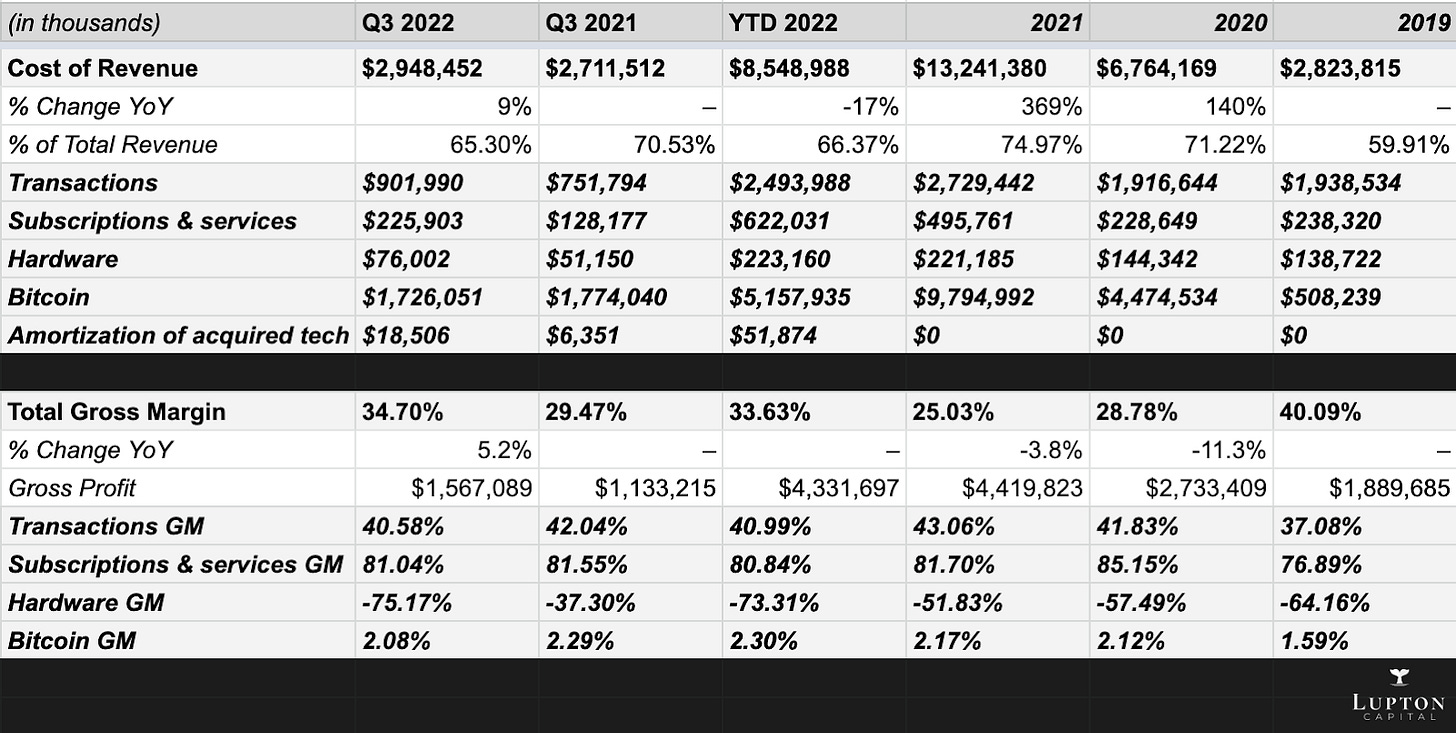 | (in thousands) | Q3 2022 | Q3 2021 | YTD 2022 | 2021 | 2020 | 2019 |
|---|---|---|---|---|---|---|
| Cost of Revenue | $2,948,452 | $2,711,512 | $8,548,988 | $13,241,380 | $6,764,169 | $2,823,815 |
| % Change YoY | 9% | – | -17% | 369% | 140% | – |
| % of Total Revenue | 65.30% | 70.53% | 66.37% | 74.97% | 71.22% | 59.91% |
| Transactions | $901,990 | $751,794 | $2,493,988 | $2,729,442 | $1,916,644 | $1,938,534 |
| Subscriptions & services | $225,903 | $128,177 | $622,031 | $495,761 | $228,649 | $238,320 |
| Hardware | $76,002 | $51,150 | $223,160 | $221,185 | $144,342 | $138,722 |
| Bitcoin | $1,726,051 | $1,774,040 | $5,157,935 | $9,794,992 | $4,474,534 | $508,239 |
| Amortization of acquired tech | $18,506 | $6,351 | $51,874 | $0 | $0 | $0 |
| | | | | | | |
| Total Gross Margin | 34.70% | 29.47% | 33.63% | 25.03% | 28.78% | 40.09% |
| % Change YoY | 5.2% | – | – | -3.8% | -11.3% | – |
| Gross Profit | $1,567,089 | $1,133,215 | $4,331,697 | $4,419,823 | $2,733,409 | $1,889,685 |
| Transactions GM | 40.58% | 42.04% | 40.99% | 43.06% | 41.83% | 37.08% |
| Subscriptions & services GM | 81.04% | 81.55% | 80.84% | 81.70% | 85.15% | 76.89% |
| Hardware GM | -75.17% | -37.30% | -73.31% | -51.83% | -57.49% | -64.16% |
| Bitcoin GM | 2.08% | 2.29% | 2.30% | 2.17% | 2.12% | 1.59% |

LUPTON CAPITAL